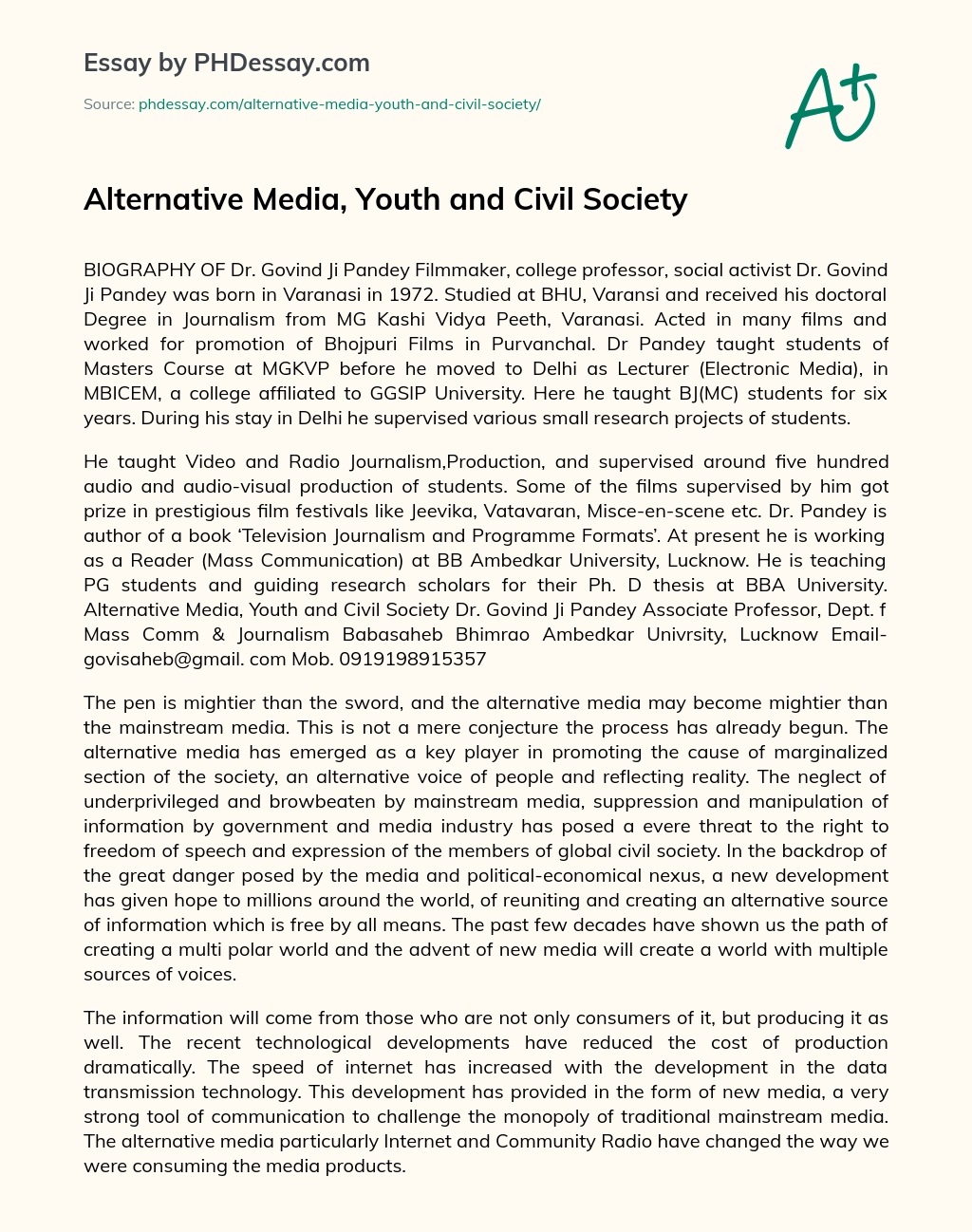 Essay by PHDessay.com

Source: phdessay.com/alternative-media-youth-and-civil-society/

A+

Alternative Media, Youth and Civil Society

BIOGRAPHY OF Dr. Govind Ji Pandey Filmmaker, college professor, social activist Dr. Govind Ji Pandey was born in Varanasi in 1972. Studied at BHU, Varansi and received his doctoral Degree in Journalism from MG Kashi Vidya Peeth, Varanasi. Acted in many films and worked for promotion of Bhojpuri Films in Purvanchal. Dr Pandey taught students of Masters Course at MGKVP before he moved to Delhi as Lecturer (Electronic Media), in MBICEM, a college affiliated to GGSIP University. Here he taught BJ(MC) students for six years. During his stay in Delhi he supervised various small research projects of students.

He taught Video and Radio Journalism,Production, and supervised around five hundred audio and audio-visual production of students. Some of the films supervised by him got prize in prestigious film festivals like Jeevika, Vatavaran, Misce-en-scene etc. Dr. Pandey is author of a book 'Television Journalism and Programme Formats'. At present he is working as a Reader (Mass Communication) at BB Ambedkar University, Lucknow. He is teaching PG students and guiding research scholars for their Ph. D thesis at BBA University. Alternative Media, Youth and Civil Society Dr. Govind Ji Pandey Associate Professor, Dept. f Mass Comm & Journalism Babasaheb Bhimrao Ambedkar Univrsity, Lucknow Email-govisaheb@gmail. com Mob. 0919198915357

The pen is mightier than the sword, and the alternative media may become mightier than the mainstream media. This is not a mere conjecture the process has already begun. The alternative media has emerged as a key player in promoting the cause of marginalized section of the society, an alternative voice of people and reflecting reality. The neglect of underprivileged and browbeaten by mainstream media, suppression and manipulation of information by government and media industry has posed a evere threat to the right to freedom of speech and expression of the members of global civil society. In the backdrop of the great danger posed by the media and political-economical nexus, a new development has given hope to millions around the world, of reuniting and creating an alternative source of information which is free by all means. The past few decades have shown us the path of creating a multi polar world and the advent of new media will create a world with multiple sources of voices.

The information will come from those who are not only consumers of it, but producing it as well. The recent technological developments have reduced the cost of production dramatically. The speed of internet has increased with the development in the data transmission technology. This development has provided in the form of new media, a very strong tool of communication to challenge the monopoly of traditional mainstream media. The alternative media particularly Internet and Community Radio have changed the way we were consuming the media products.